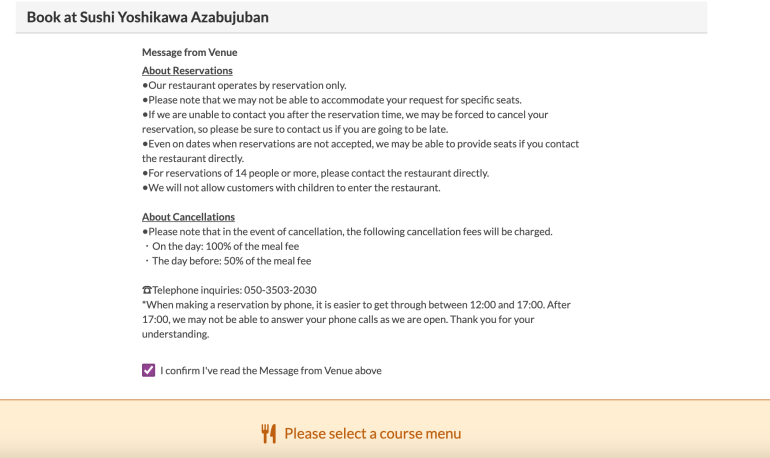 Book at Sushi Yoshikawa Azabujuban

Message from Venue

About Reservations
●Our restaurant operates by reservation only.
●Please note that we may not be able to accommodate your request for specific seats.
●If we are unable to contact you after the reservation time, we may be forced to cancel your reservation, so please be sure to contact us if you are going to be late.
●Even on dates when reservations are not accepted, we may be able to provide seats if you contact the restaurant directly.
●For reservations of 14 people or more, please contact the restaurant directly.
●We will not allow customers with children to enter the restaurant.

About Cancellations
●Please note that in the event of cancellation, the following cancellation fees will be charged.
・On the day: 100% of the meal fee
・The day before: 50% of the meal fee

☎Telephone inquiries: 050-3503-2030
*When making a reservation by phone, it is easier to get through between 12:00 and 17:00. After 17:00, we may not be able to answer your phone calls as we are open. Thank you for your understanding.

I confirm I've read the Message from Venue above

Please select a course menu